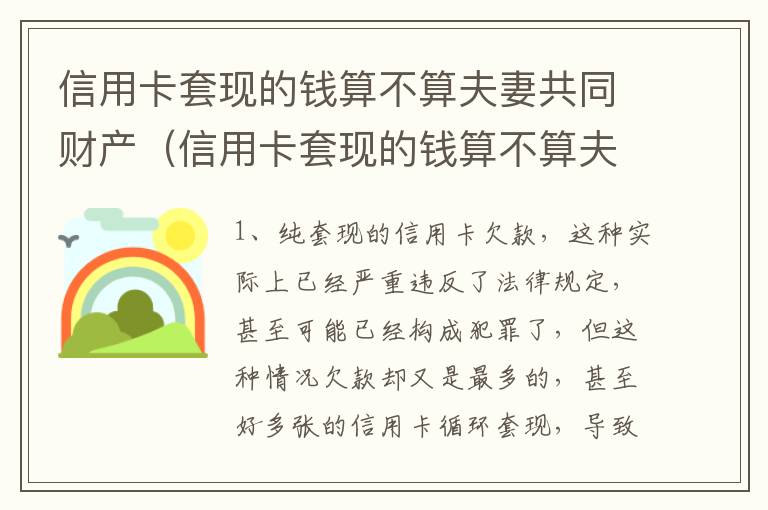 信用卡套现的钱算不算夫妻共同财产（信用卡套现的钱算不算夫

1、纯套现的信用卡欠款，这种实际上已经严重违反了法律规定，甚至可能已经构成犯罪了，但这种情况欠款却又是最多的，甚至好多张的信用卡循环套现，导致